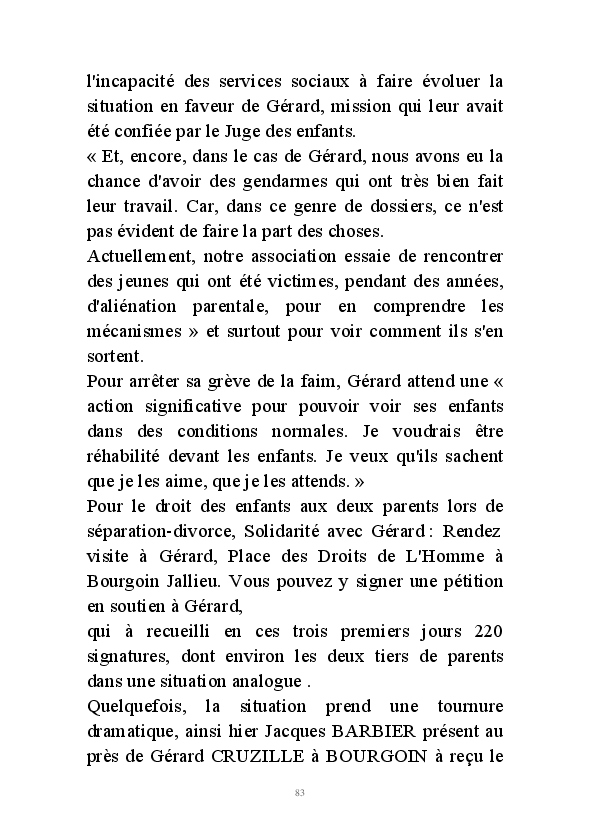 l'incapacité des services sociaux à faire évoluer la situation en faveur de Gérard, mission qui leur avait été confiée par le Juge des enfants.
« Et, encore, dans le cas de Gérard, nous avons eu la chance d'avoir des gendarmes qui ont très bien fait leur travail. Car, dans ce genre de dossiers, ce n'est pas évident de faire la part des choses.
Actuellement, notre association essaie de rencontrer des jeunes qui ont été victimes, pendant des années, d'aliénation parentale, pour en comprendre les mécanismes » et surtout pour voir comment ils s'en sortent.
Pour arrêter sa grève de la faim, Gérard attend une « action significative pour pouvoir voir ses enfants dans des conditions normales. Je voudrais être réhabilité devant les enfants. Je veux qu'ils sachent que je les aime, que je les attends. »
Pour le droit des enfants aux deux parents lors de séparation-divorce, Solidarité avec Gérard : Rendez visite à Gérard, Place des Droits de L'Homme à Bourgoin Jallieu. Vous pouvez y signer une pétition en soutien à Gérard,
qui à recueilli en ces trois premiers jours 220 signatures, dont environ les deux tiers de parents dans une situation analogue .
Quelquefois, la situation prend une tournure dramatique, ainsi hier Jacques BARBIER présent au près de Gérard CRUZILLE à BOURGOIN à reçu le

83